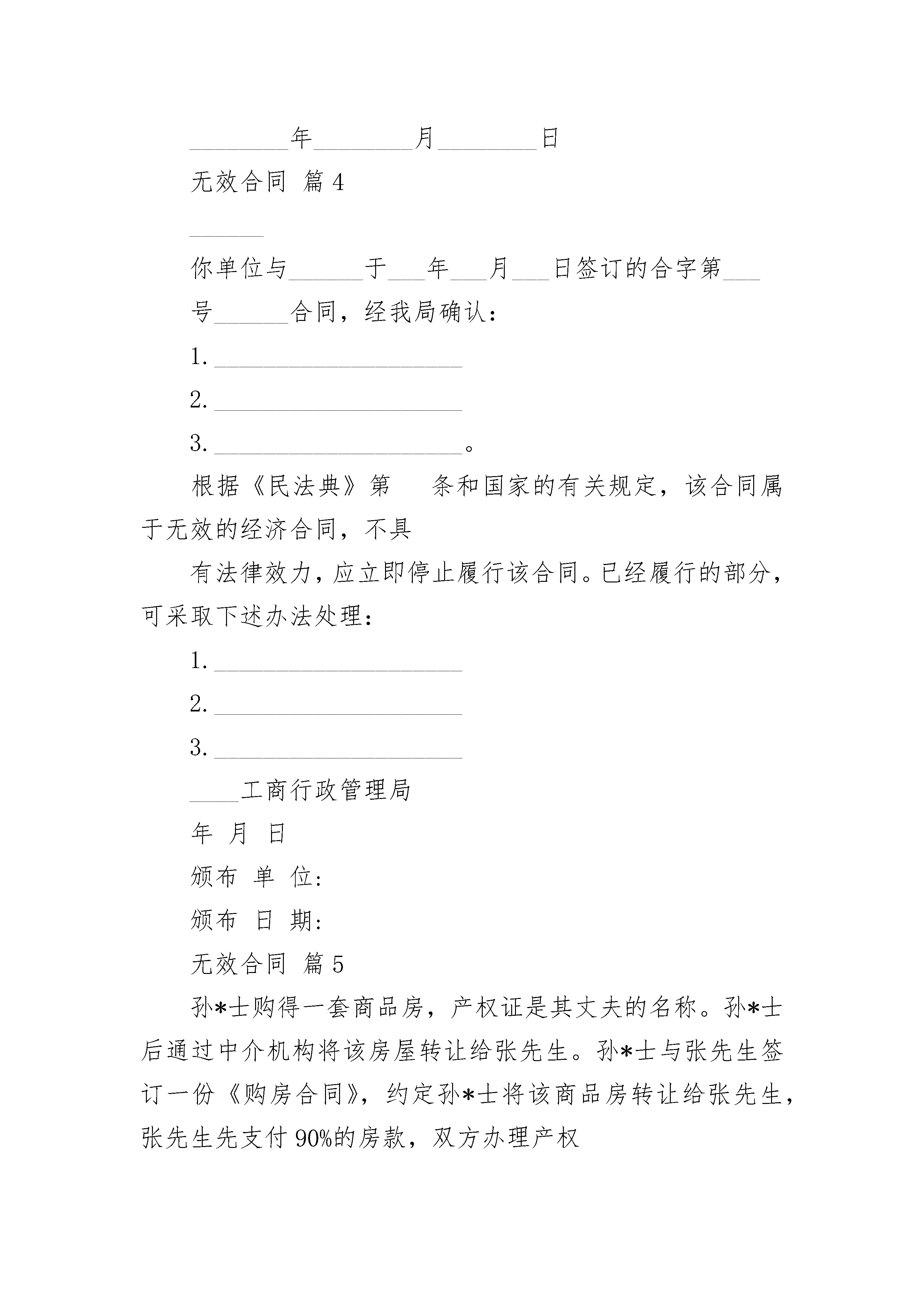 ________年________月________日

无效合同 篇4

______

你单位与______于___年___月___日签订的合字第___号______合同，经我局确认：

1. ____________________

2. ____________________

3. ____________________。

根据《民法典》第 条和国家的有关规定，该合同属于无效的经济合同，不具

有法律效力，应立即停止履行该合同。已经履行的部分，可采取下述办法处理：

1. ____________________

2. ____________________

3. ____________________

____工商行政管理局

年 月 日

颁布 单 位：

颁布 日 期：

无效合同 篇5

孙*士购得一套商品房，产权证是其丈夫的名称。孙*士后通过中介机构将该房屋转让给张先生。孙*士与张先生签订一份《购房合同》，约定孙*士将该商品房转让给张先生，张先生先支付90%的房款，双方办理产权